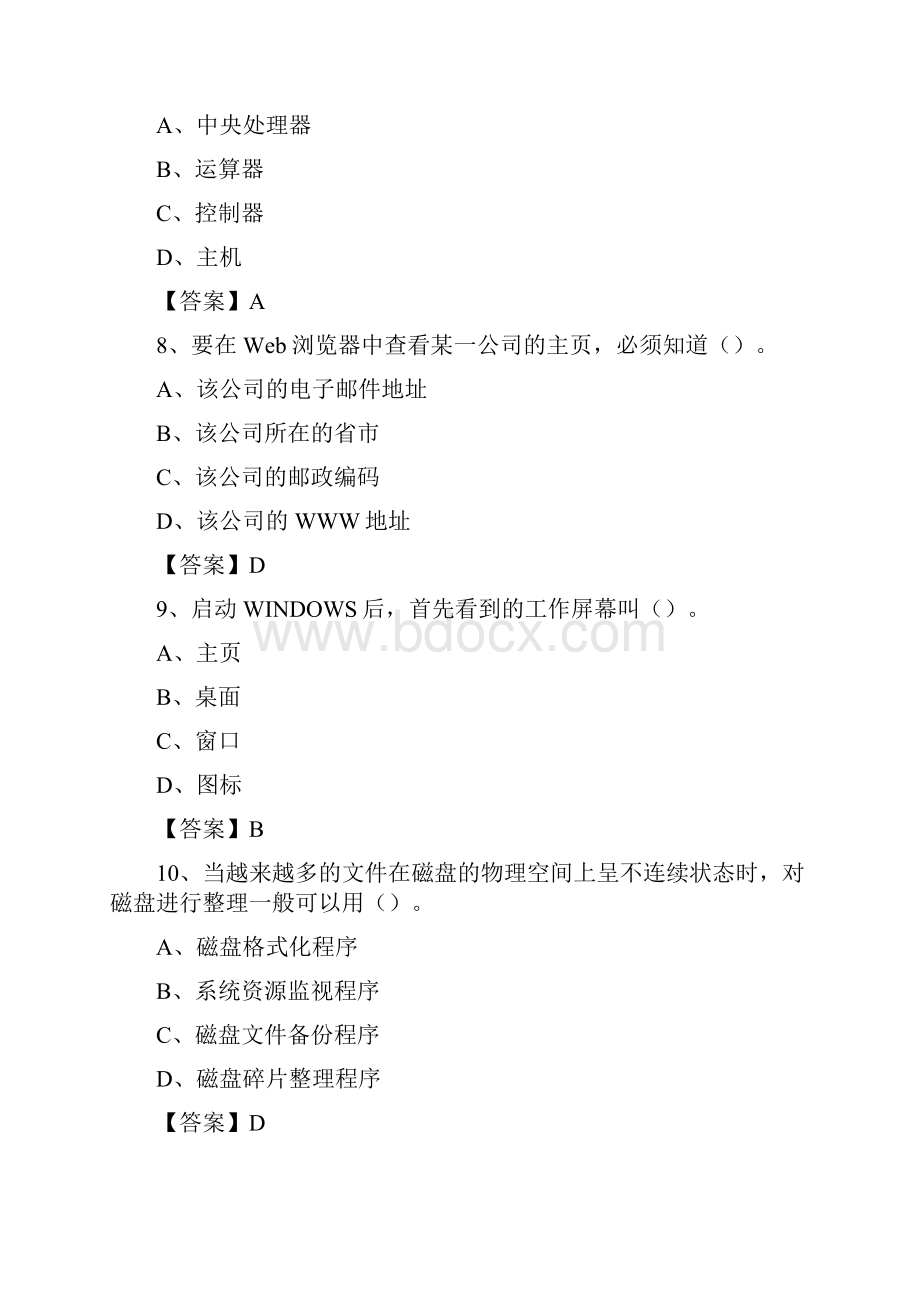 A、中央处理器

B、运算器

C、控制器

D、主机

【答案】A

8、要在 Web 浏览器中查看某一公司的主页，必须知道（）。

A、该公司的电子邮件地址

B、该公司所在的省市

C、该公司的邮政编码

D、该公司的 WWW 地址

【答案】D

9、启动 WINDOWS 后，首先看到的工作屏幕叫（）。

www.bdocx.com

A、主页

B、桌面

C、窗口

D、图标

【答案】B

10、当越来越多的文件在磁盘的物理空间上呈不连续状态时，对磁盘进行整理一般可以用（）。

A、磁盘格式化程序

B、系统资源监视程序

C、磁盘文件备份程序

D、磁盘碎片整理程序

【答案】D